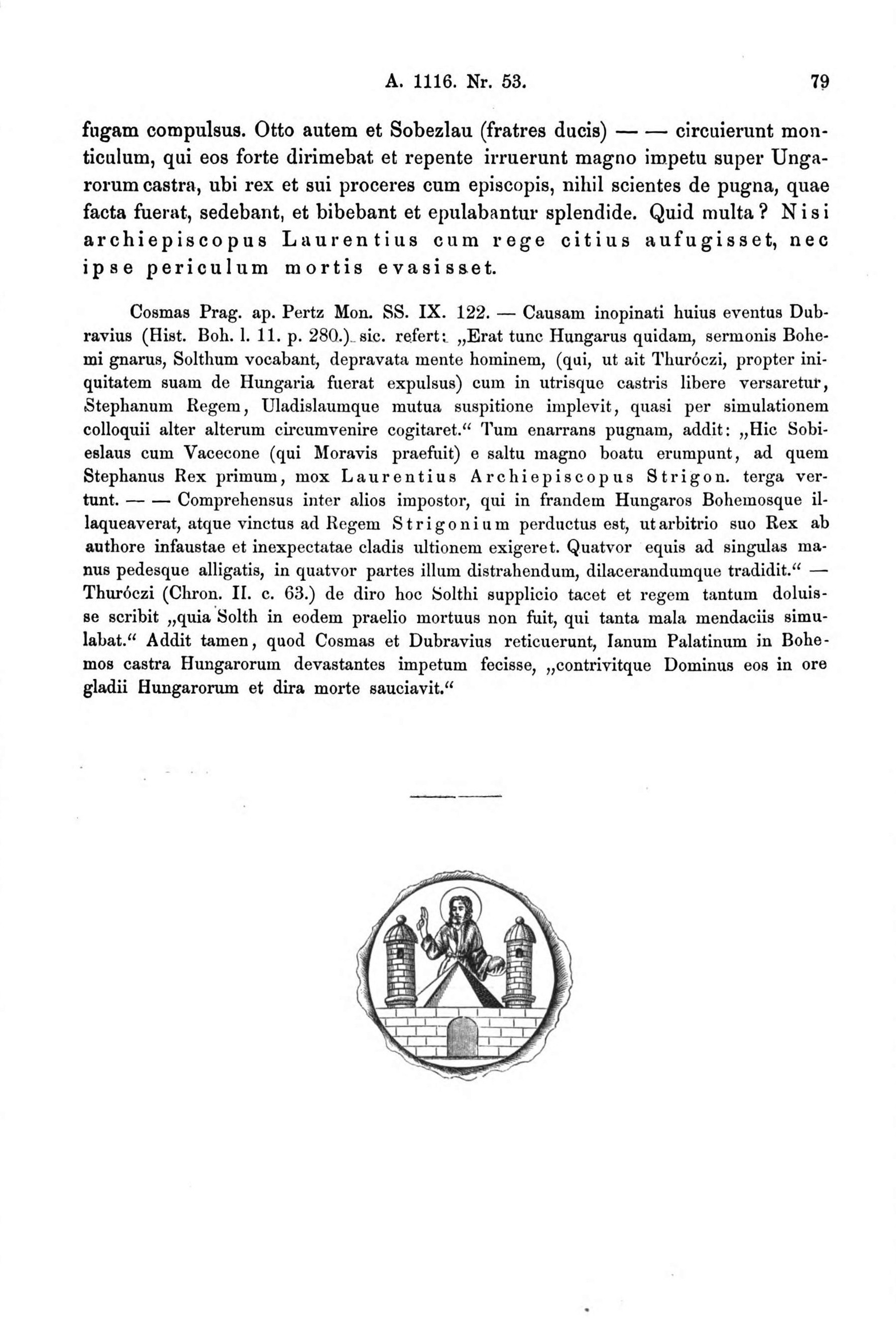 A. 1116. Nr. 53. 79

fugam compulsus. Otto autem et Sobezlau (fratres ducis) — — circuierunt monticulum, qui eos forte dirimebat et repente irruerunt magno impetu super Ungarorum castra, ubi rex et sui proceres cum episcopis, nihil scientes de pugna, quae facta fuerat, sedebant, et bibebant et epulabantur splendide. Quid multa? Nisi archiepiscopus Laurentius cum rege citius aufugisset, nec ipse periculum mortis evasisset.

Cosmas Prag. ap. Pertz Mon. SS. IX. 122. — Causam inopinati huius eventus Dubravius (Hist. Boh. l. 11. p. 280.) sic. refert: „Erat tunc Hungarus quidam, sermonis Bohemi gnarus, Solthum vocabant, depravata mente hominem, (qui, ut ait Thuróczi, propter iniquitatem suam de Hungaria fuerat expulsus) cum in utrisque castris libere versaretur, Stephanum Regem, Uladislaumque mutua suspitione implevit, quasi per simulationem colloquii alter alterum circumvenire cogitaret.“ Tum enarrans pugnam, addit: „Hic Sobieslaus cum Vacecone (qui Moravis praefuit) e saltu magno boatu erumpunt, ad quem Stephanus Rex primum, mox Laurentius Archiepiscopus Strigon. terga vertunt. — — Comprehensus inter alios impostor, qui in frandem Hungaros Bohemosque illaqueaverat, atque vinctus ad Regem Strigonium perductus est, ut arbitrio suo Rex ab authore infaustae et inexpectatae cladis ultionem exigeret. Quatvor equis ad singulas manus pedesque alligatis, in quatvor partes illum distrahendum, dilacerandumque tradidit.“ — Thuróczi (Chron. II. c. 63.) de diro hoc Solthi supplicio tacet et regem tantum doluisse scribit „quia Solth in eodem praelio mortuus non fuit, qui tanta mala mendaciis simulabat.“ Addit tamen, quod Cosmas et Dubravius reticuerunt, Ianum Palatinum in Bohemos castra Hungarorum devastantes impetum fecisse, „contrivitque Dominus eos in ore gladii Hungarorum et dira morte sauciavit.“